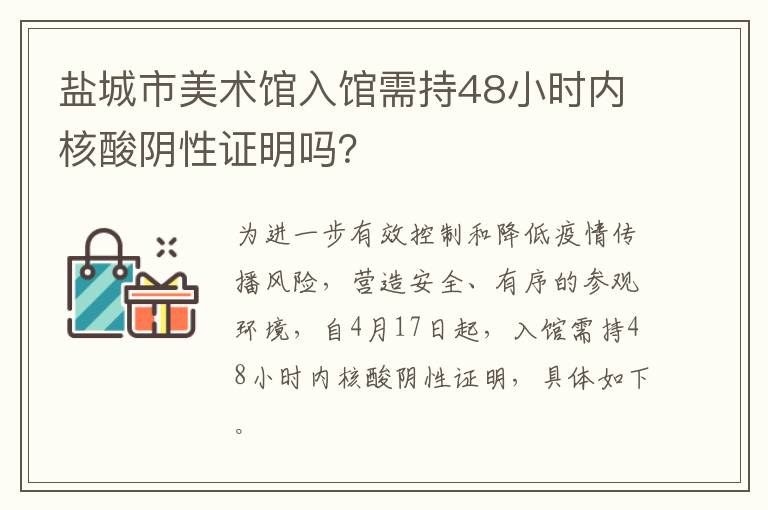 盐城市美术馆入馆需持48小时内核酸阴性证明吗?

为进一步有效控制和降低疫情传播风险，营造安全、有序的参观环境，自4月17日起，入馆需持48小时内核酸阴性证明，具体如下。